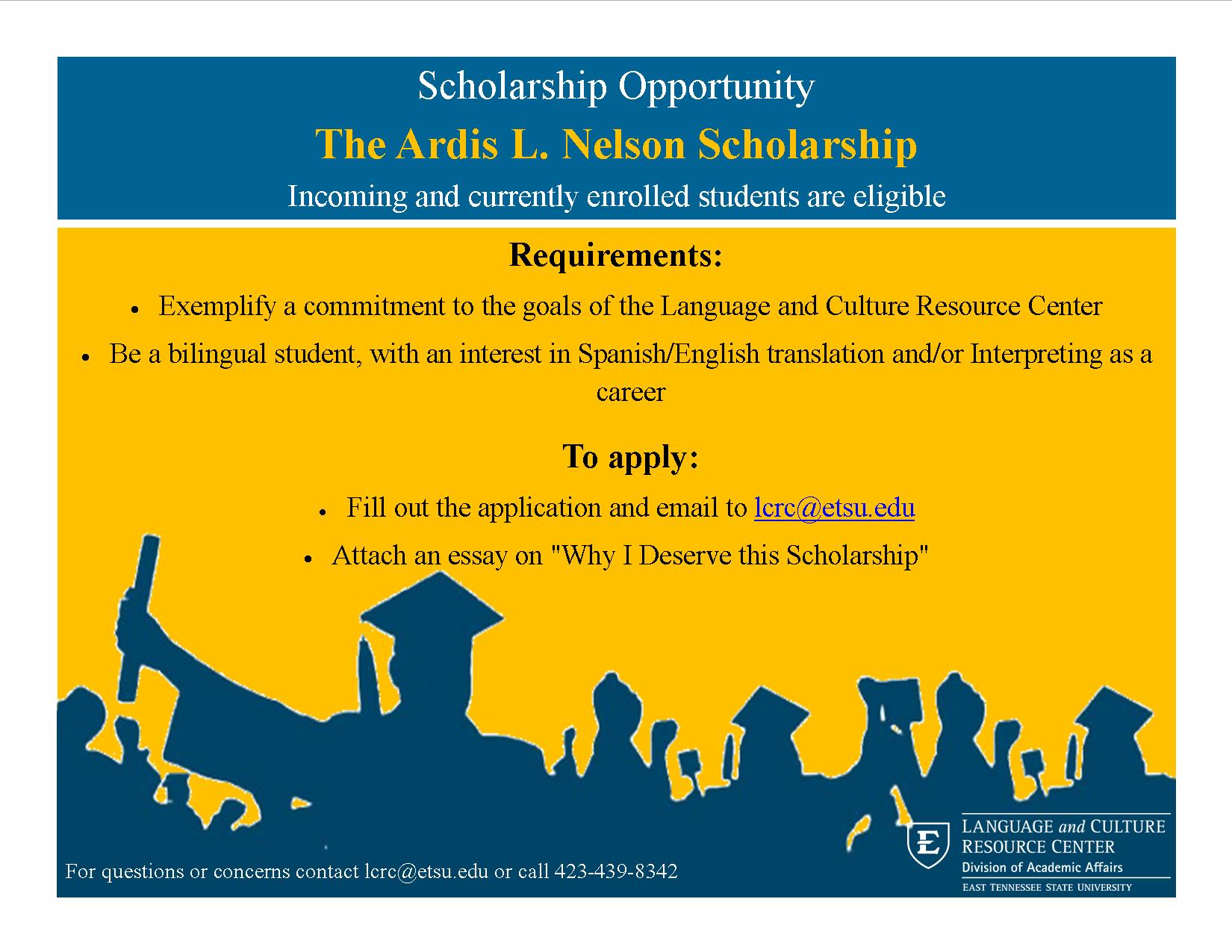 Scholarship Opportunity

The Ardis L. Nelson Scholarship

Incoming and currently enrolled students are eligible

Requirements:

• Exemplify a commitment to the goals of the Language and Culture Resource Center

• Be a bilingual student, with an interest in Spanish/English translation and/or Interpreting as a career

To apply:

• Fill out the application and email to lcrc@etsu.edu

• Attach an essay on "Why I Deserve this Scholarship"

For questions or concerns contact lcrc@etsu.edu or call 423-439-8342

LANGUAGE and CULTURE
RESOURCE CENTER
Division of Academic Affairs
EAST TENNESSEE STATE UNIVERSITY